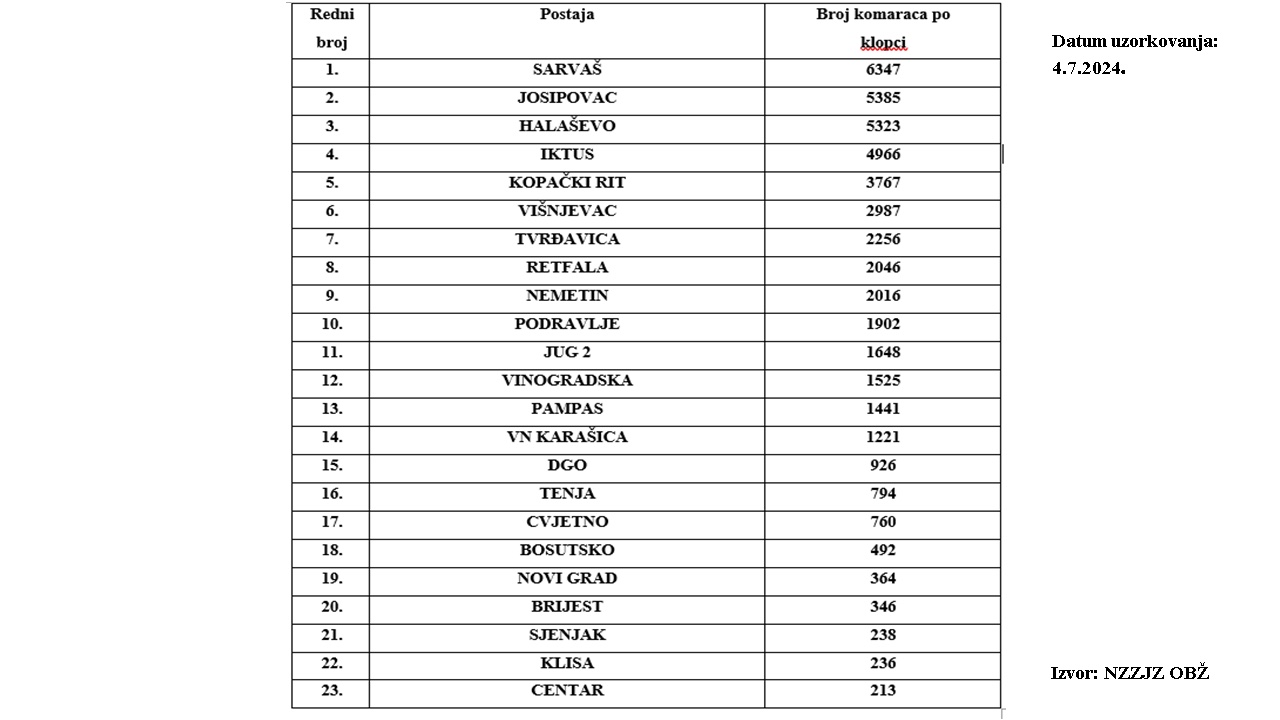 | Redni broj | Postaja | Broj komaraca po klopci |
|---|---|---|
| 1. | SARVAŠ | 6347 |
| 2. | JOSIPOVAC | 5385 |
| 3. | HALAŠEVO | 5323 |
| 4. | IKTUS | 4966 |
| 5. | KOPAČKI RIT | 3767 |
| 6. | VIŠNJEVAC | 2987 |
| 7. | TVRĐAVICA | 2256 |
| 8. | RETFALA | 2046 |
| 9. | NEMETIN | 2016 |
| 10. | PODRAVLJE | 1902 |
| 11. | JUG 2 | 1648 |
| 12. | VINOGRADSKA | 1525 |
| 13. | PAMPAS | 1441 |
| 14. | VN KARAŠICA | 1221 |
| 15. | DGO | 926 |
| 16. | TENJA | 794 |
| 17. | CVJETNO | 760 |
| 18. | BOSUTSKO | 492 |
| 19. | NOVI GRAD | 364 |
| 20. | BRIJEST | 346 |
| 21. | SJENJAK | 238 |
| 22. | KLISA | 236 |
| 23. | CENTAR | 213 |

Datum uzorkovanja: 4.7.2024.

Izvor: NZZJZ OBŽ